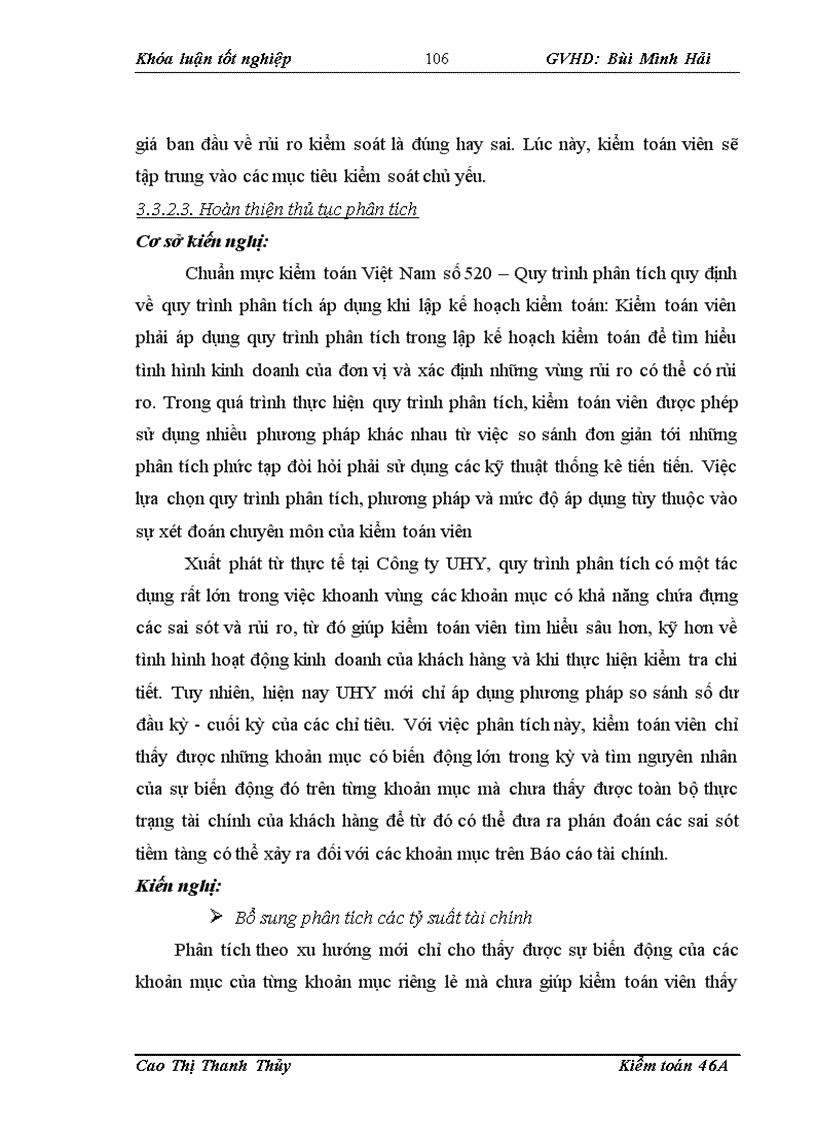 Khóa luận tốt nghiệp 106 GVHD: Bùi Minh Hải

giá ban đầu về rủi ro kiểm soát là đúng hay sai. Lúc này, kiểm toán viên sẽ tập trung vào các mục tiêu kiểm soát chủ yếu.

3.3.2.3. Hoàn thiện thủ tục phân tích

Cơ sở kiến nghị:

Chuẩn mực kiểm toán Việt Nam số 520 – Quy trình phân tích quy định về quy trình phân tích áp dụng khi lập kế hoạch kiểm toán: Kiểm toán viên phải áp dụng quy trình phân tích trong lập kế hoạch kiểm toán để tìm hiểu tình hình kinh doanh của đơn vị và xác định những vùng rủi ro có thể có rủi ro. Trong quá trình thực hiện quy trình phân tích, kiểm toán viên được phép sử dụng nhiều phương pháp khác nhau từ việc so sánh đơn giản tới những phân tích phức tạp đòi hỏi phải sử dụng các kỹ thuật thống kê tiến tiến. Việc lựa chọn quy trình phân tích, phương pháp và mức độ áp dụng tùy thuộc vào sự xét đoán chuyên môn của kiểm toán viên

Xuất phát từ thực tế tại Công ty UHY, quy trình phân tích có một tác dụng rất lớn trong việc khoanh vùng các khoản mục có khả năng chứa đựng các sai sót và rủi ro, từ đó giúp kiểm toán viên tìm hiểu sâu hơn, kỹ hơn về tình hình hoạt động kinh doanh của khách hàng và khi thực hiện kiểm tra chi tiết. Tuy nhiên, hiện nay UHY mới chỉ áp dụng phương pháp so sánh số dư đầu kỳ - cuối kỳ của các chỉ tiêu. Với việc phân tích này, kiểm toán viên chỉ thấy được những khoản mục có biến động lớn trong kỳ và tìm nguyên nhân của sự biến động đó trên từng khoản mục mà chưa thấy được toàn bộ thực trạng tài chính của khách hàng để từ đó có thể đưa ra phán đoán các sai sót tiềm tàng có thể xảy ra đối với các khoản mục trên Báo cáo tài chính.

Kiến nghị:

➢ Bổ sung phân tích các tỷ suất tài chính

Phân tích theo xu hướng mới chỉ cho thấy được sự biến động của các khoản mục của từng khoản mục riêng lẻ mà chưa giúp kiểm toán viên thấy

Cao Thị Thanh Thủy Kiểm toán 46A